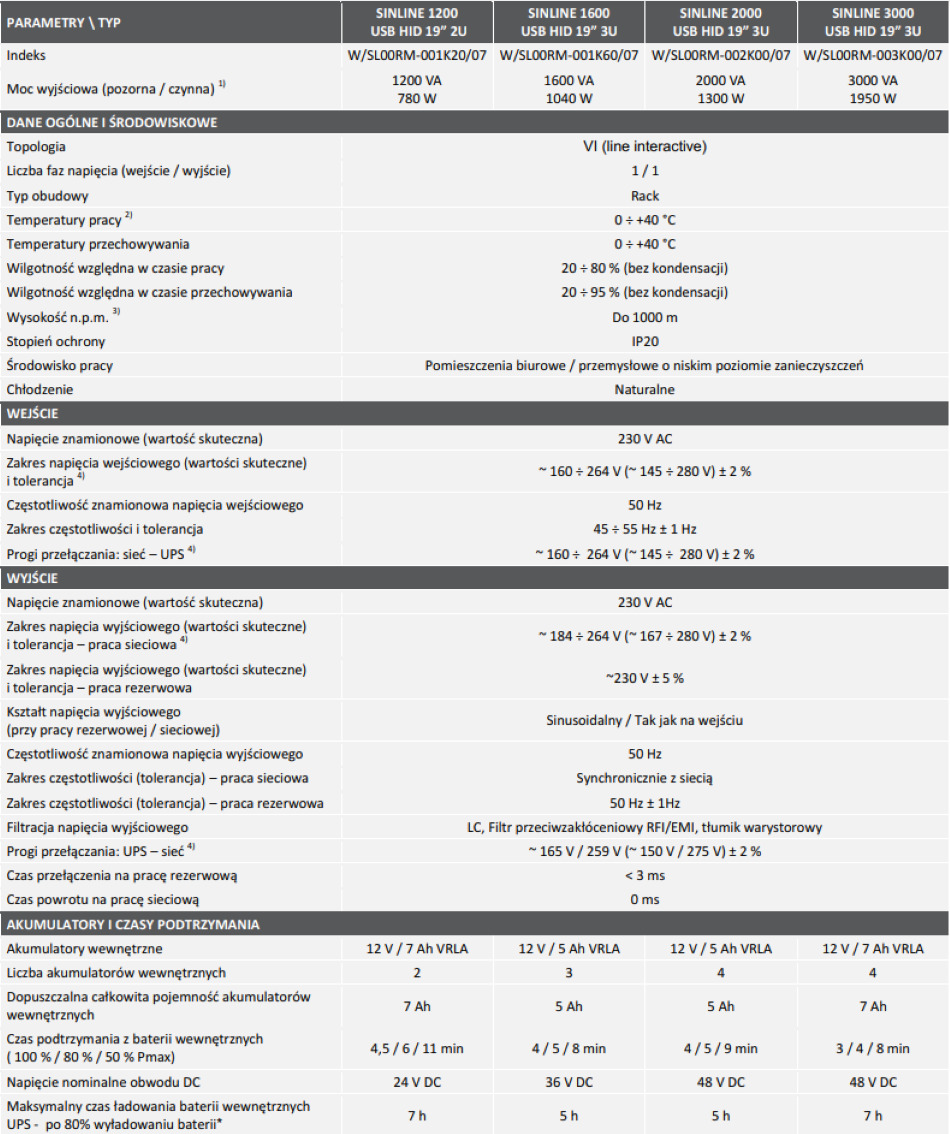 | PARAMETRY \ TYP | SINLINE 1200 USB HID 19" 2U | SINLINE 1600 USB HID 19" 3U | SINLINE 2000 USB HID 19" 3U | SINLINE 3000 USB HID 19" 3U |
|---|---|---|---|---|
| Indeks | W/SL00RM-001K20/07 | W/SL00RM-001K60/07 | W/SL00RM-002K00/07 | W/SL00RM-003K00/07 |
| Moc wyjściowa (pozorna / czynna) $^{1)}$ | 1200 VA 780 W | 1600 VA 1040 W | 2000 VA 1300 W | 3000 VA 1950 W |
| DANE OGÓLNE I ŚRODOWISKOWE | | | | |
| Topologia | VI (line interactive) | | | |
| Liczba faz napięcia (wejście / wyjście) | 1 / 1 | | | |
| Typ obudowy | Rack | | | |
| Temperatury pracy $^{2)}$ | 0 ÷ +40 °C | | | |
| Temperatury przechowywania | 0 ÷ +40 °C | | | |
| Wilgotność względna w czasie pracy | 20 ÷ 80 % (bez kondensacji) | | | |
| Wilgotność względna w czasie przechowywania | 20 ÷ 95 % (bez kondensacji) | | | |
| Wysokość n.p.m. $^{3)}$ | Do 1000 m | | | |
| Stopień ochrony | IP20 | | | |
| Środowisko pracy | Pomieszczenia biurowe / przemysłowe o niskim poziomie zanieczyszczeń | | | |
| Chłodzenie | Naturalne | | | |
| WEJŚCIE | | | | |
| Napięcie znamionowe (wartość skuteczna) | 230 V AC | | | |
| Zakres napięcia wejściowego (wartości skuteczne) i tolerancja $^{4)}$ | ~ 160 ÷ 264 V (~ 145 ÷ 280 V) ± 2 % | | | |
| Częstotliwość znamionowa napięcia wejściowego | 50 Hz | | | |
| Zakres częstotliwości i tolerancja | 45 ÷ 55 Hz ± 1 Hz | | | |
| Progi przełączania: sieć – UPS $^{4)}$ | ~ 160 ÷ 264 V (~ 145 ÷ 280 V) ± 2 % | | | |
| WYJŚCIE | | | | |
| Napięcie znamionowe (wartość skuteczna) | 230 V AC | | | |
| Zakres napięcia wyjściowego (wartości skuteczne) i tolerancja – praca sieciowa $^{4)}$ | ~ 184 ÷ 264 V (~ 167 ÷ 280 V) ± 2 % | | | |
| Zakres napięcia wyjściowego (wartości skuteczne) i tolerancja – praca rezerwowa | ~230 V ± 5 % | | | |
| Kształt napięcia wyjściowego (przy pracy rezerwowej / sieciowej) | Sinusoidalny / Tak jak na wejściu | | | |
| Częstotliwość znamionowa napięcia wyjściowego | 50 Hz | | | |
| Zakres częstotliwości (tolerancja) – praca sieciowa | Synchronicznie z siecią | | | |
| Zakres częstotliwości (tolerancja) – praca rezerwowa | 50 Hz ± 1Hz | | | |
| Filtracja napięcia wyjściowego | LC, Filtr przeciwzakłóceniowy RFI/EMI, tłumik warystorowy | | | |
| Progi przełączania: UPS – sieć $^{4)}$ | ~ 165 V / 259 V (~ 150 V / 275 V) ± 2 % | | | |
| Czas przełączenia na pracę rezerwową | < 3 ms | | | |
| Czas powrotu na pracę sieciową | 0 ms | | | |
| AKUMULATORY I CZASY PODTRZYMANIA | | | | |
| Akumulatory wewnętrzne | 12 V / 7 Ah VRLA | 12 V / 5 Ah VRLA | 12 V / 5 Ah VRLA | 12 V / 7 Ah VRLA |
| Liczba akumulatorów wewnętrznych | 2 | 3 | 4 | 4 |
| Dopuszczalna całkowita pojemność akumulatorów wewnętrznych | 7 Ah | 5 Ah | 5 Ah | 7 Ah |
| Czas podtrzymania z baterii wewnętrznych ( 100 % / 80 % / 50 % Pmax) | 4,5 / 6 / 11 min | 4 / 5 / 8 min | 4 / 5 / 9 min | 3 / 4 / 8 min |
| Napięcie nominalne obwodu DC | 24 V DC | 36 V DC | 48 V DC | 48 V DC |
| Maksymalny czas ładowania baterii wewnętrznych UPS - po 80% wyładowaniu baterii* | 7 h | 5 h | 5 h | 7 h |